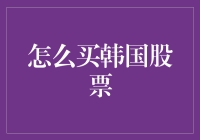 怎么买韩国股票